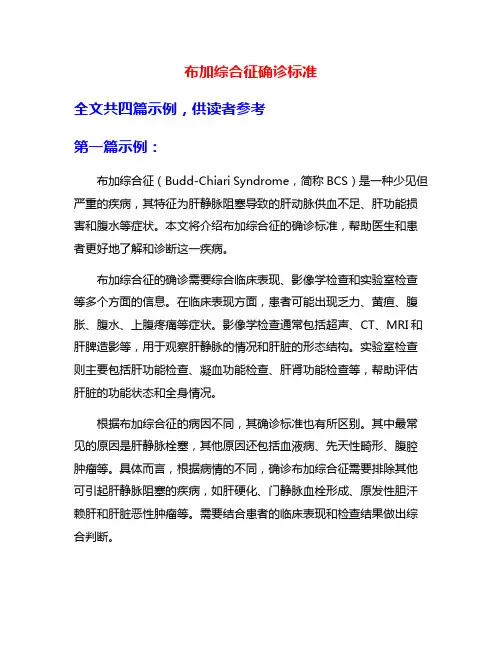 布加综合征确诊标准

全文共四篇示例，供读者参考

第一篇示例：

布加综合征（Budd-Chiari Syndrome，简称 BCS）是一种少见但严重的疾病，其特征为肝静脉阻塞导致的肝动脉供血不足、肝功能损害和腹水等症状。本文将介绍布加综合征的确诊标准，帮助医生和患者更好地了解和诊断这一疾病。

布加综合征的确诊需要综合临床表现、影像学检查和实验室检查等多个方面的信息。在临床表现方面，患者可能出现乏力、黄疸、腹胀、腹水、上腹疼痛等症状。影像学检查通常包括超声、CT、MRI 和肝脾造影等，用于观察肝静脉的情况和肝脏的形态结构。实验室检查则主要包括肝功能检查、凝血功能检查、肝肾功能检查等，帮助评估肝脏的功能状态和全身情况。

根据布加综合征的病因不同，其确诊标准也有所区别。其中最常见的原因是肝静脉栓塞，其他原因还包括血液病、先天性畸形、腹腔肿瘤等。具体而言，根据病情的不同，确诊布加综合征需要排除其他可引起肝静脉阻塞的疾病，如肝硬化、门静脉血栓形成、原发性胆汁赖肝和肝脏恶性肿瘤等。需要结合患者的临床表现和检查结果做出综合判断。